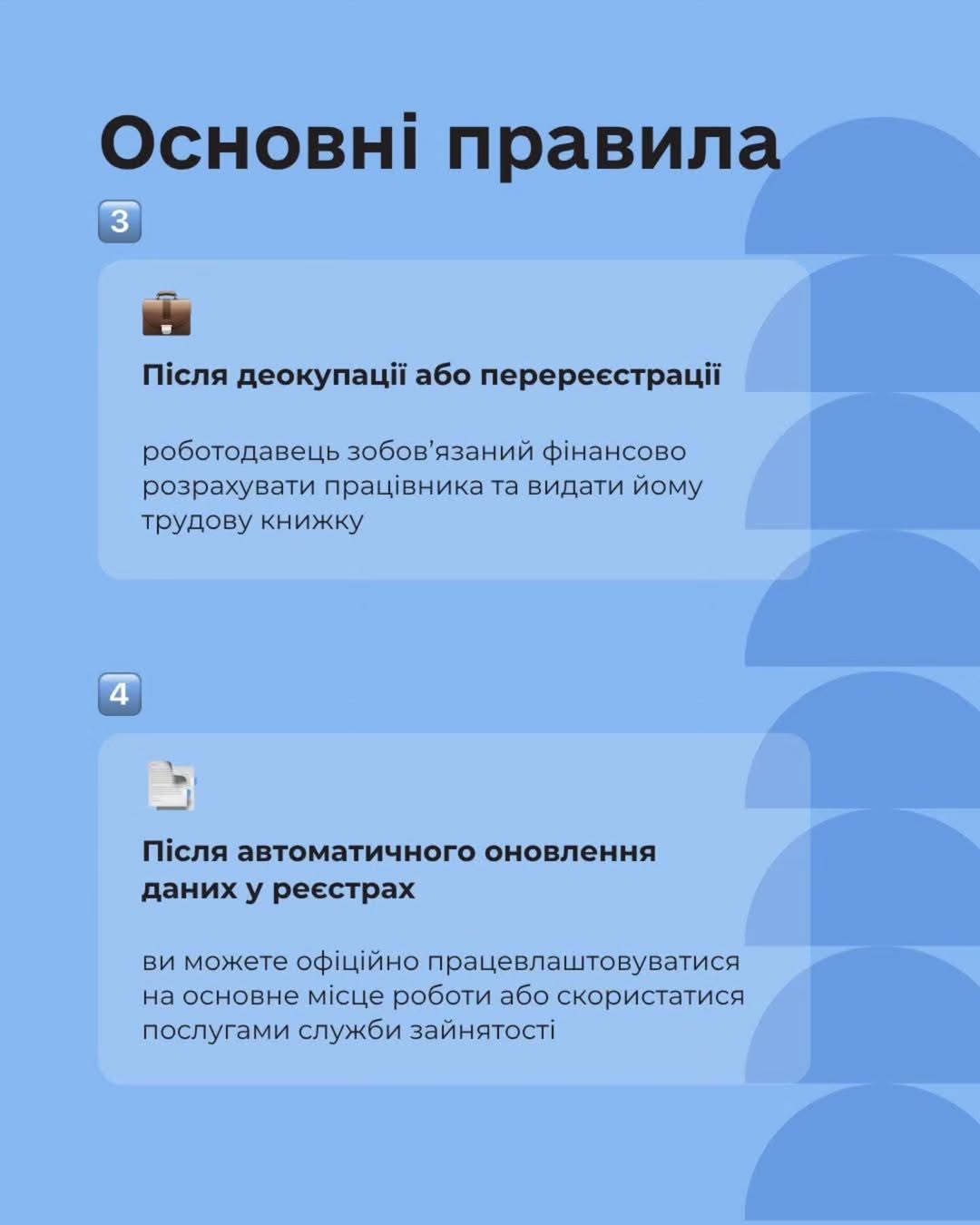 Основні правила

3

Після деокупації або перереєстрації

роботодавець зобов'язаний фінансово розрахувати працівника та видати йому трудову книжку

4

Після автоматичного оновлення даних у реєстрах

ви можете офіційно працевлаштовуватися на основне місце роботи або скористатися послугами служби зайнятості